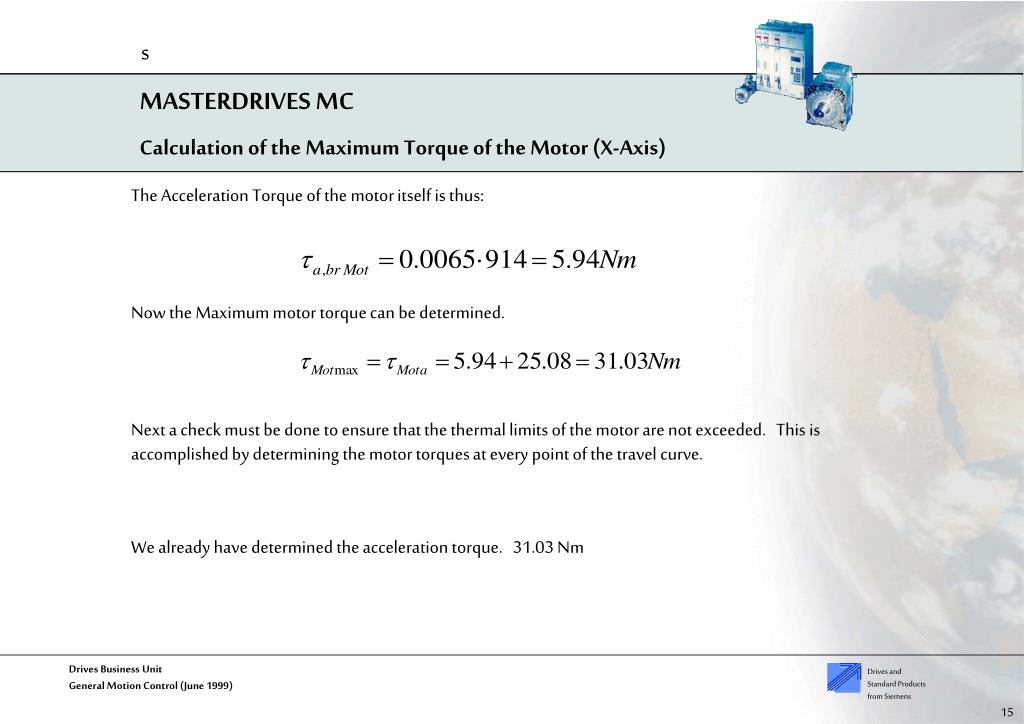 s

MASTERDRIVES MC

Calculation of the Maximum Torque of the Motor (X-Axis)

The Acceleration Torque of the motor itself is thus:

$\tau_{a,br\,Mot} = 0.0065 \cdot 914 = 5.94Nm$

Now the Maximum motor torque can be determined.

$\tau_{Mot\max} = \tau_{Mota} = 5.94 + 25.08 = 31.03Nm$

Next a check must be done to ensure that the thermal limits of the motor are not exceeded. This is accomplished by determining the motor torques at every point of the travel curve.

We already have determined the acceleration torque. 31.03 Nm

Drives Business Unit
General Motion Control (June 1999)

Drives and Standard Products from Siemens

15